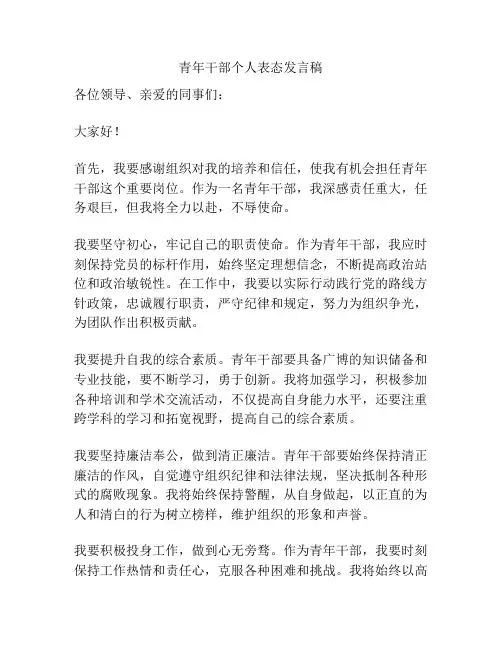 青年干部个人表态发言稿

各位领导、亲爱的同事们：

大家好！

首先，我要感谢组织对我的培养和信任，使我有机会担任青年干部这个重要岗位。作为一名青年干部，我深感责任重大，任务艰巨，但我将全力以赴，不辱使命。

我要坚守初心，牢记自己的职责使命。作为青年干部，我应时刻保持党员的标杆作用，始终坚定理想信念，不断提高政治站位和政治敏锐性。在工作中，我要以实际行动践行党的路线方针政策，忠诚履行职责，严守纪律和规定，努力为组织争光，为团队作出积极贡献。

我要提升自我的综合素质。青年干部要具备广博的知识储备和专业技能，要不断学习，勇于创新。我将加强学习，积极参加各种培训和学术交流活动，不仅提高自身能力水平，还要注重跨学科的学习和拓宽视野，提高自己的综合素质。

我要坚持廉洁奉公，做到清正廉洁。青年干部要始终保持清正廉洁的作风，自觉遵守组织纪律和法律法规，坚决抵制各种形式的腐败现象。我将始终保持警醒，从自身做起，以正直的为人和清白的行为树立榜样，维护组织的形象和声誉。

我要积极投身工作，做到心无旁骛。作为青年干部，我要时刻保持工作热情和责任心，克服各种困难和挑战。我将始终以高